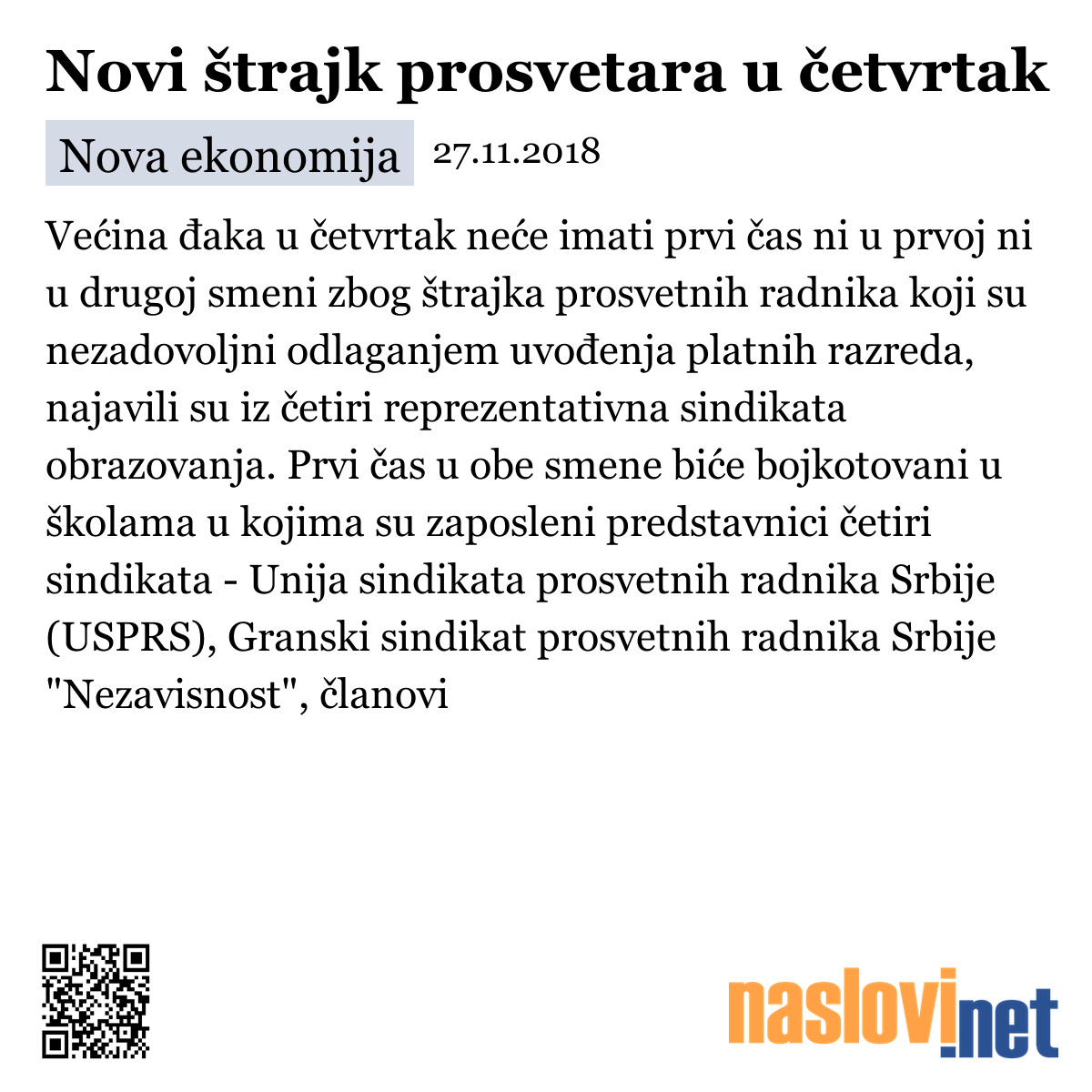 Novi štrajk prosvetara u četvrtak

Nova ekonomija 27.11.2018

Većina đaka u četvrtak neće imati prvi čas ni u prvoj ni u drugoj smeni zbog štrajka prosvetnih radnika koji su nezadovoljni odlaganjem uvođenja platnih razreda, najavili su iz četiri reprezentativna sindikata obrazovanja. Prvi čas u obe smene biće bojkotovani u školama u kojima su zaposleni predstavnici četiri sindikata - Unija sindikata prosvetnih radnika Srbije (USPRS), Granski sindikat prosvetnih radnika Srbije "Nezavisnost", članovi

naslovi.net